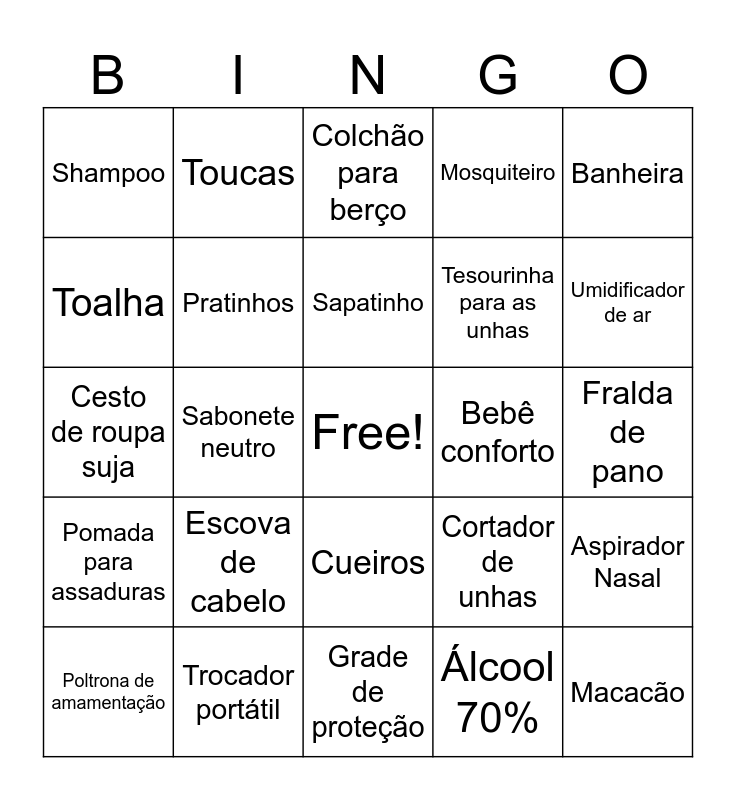 | B | I | N | G | O |
|---|---|---|---|---|
| Shampoo | Toucas | Colchão para berço | Mosquiteiro | Banheira |
| Toalha | Pratinhos | Sapatinho | Tesourinha para as unhas | Umidificador de ar |
| Cesto de roupa suja | Sabonete neutro | Free! | Bebê conforto | Fralda de pano |
| Pomada para assaduras | Escova de cabelo | Cueiros | Cortador de unhas | Aspirador Nasal |
| Poltrona de amamentação | Trocador portátil | Grade de proteção | Álcool 70% | Macacão |